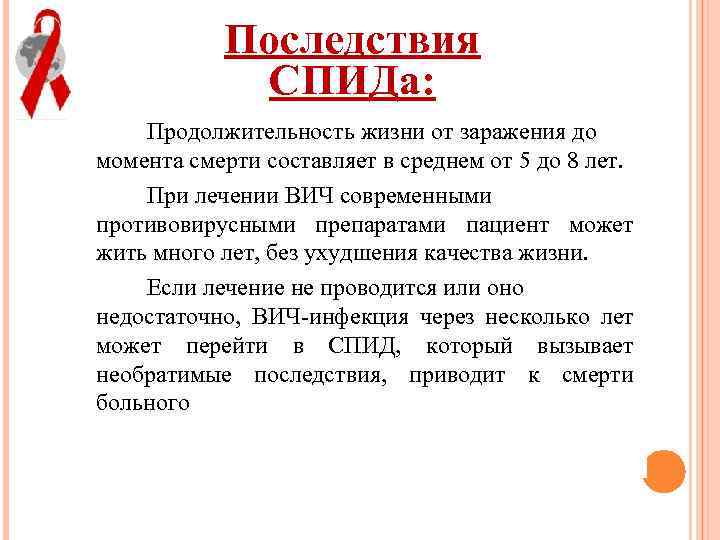 Последствия СПИДа:

Продолжительность жизни от заражения до момента смерти составляет в среднем от 5 до 8 лет.

При лечении ВИЧ современными противовирусными препаратами пациент может жить много лет, без ухудшения качества жизни.

Если лечение не проводится или оно недостаточно, ВИЧ-инфекция через несколько лет может перейти в СПИД, который вызывает необратимые последствия, приводит к смерти больного